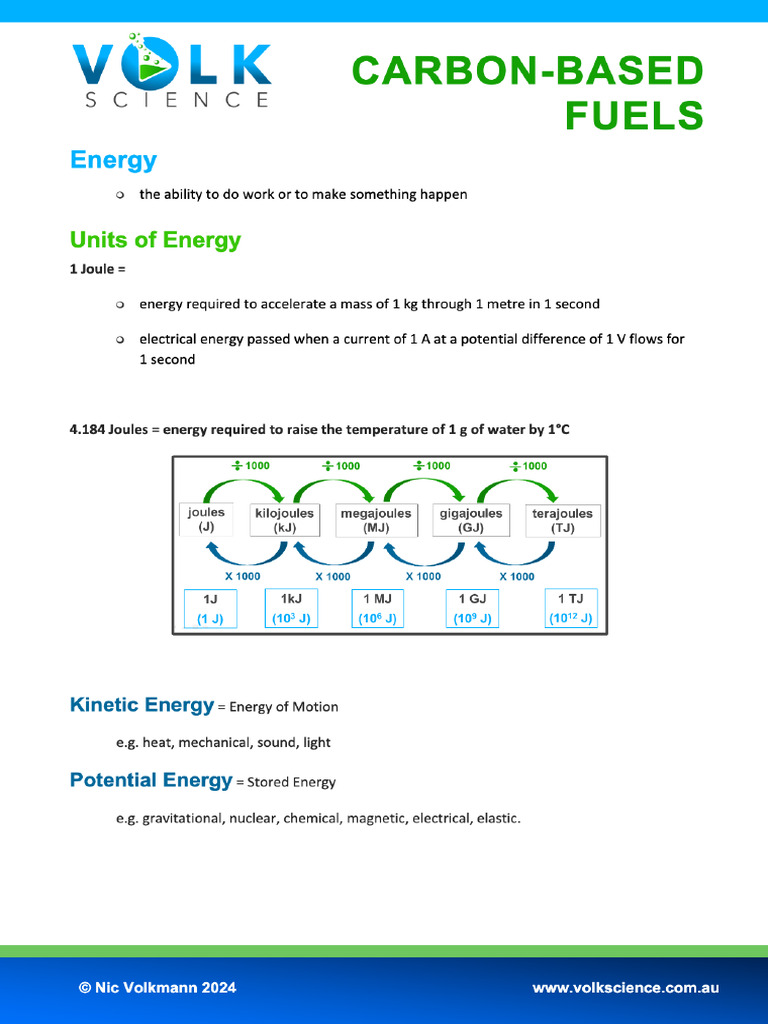 VOLK SCIENCE

CARBON-BASED FUELS

Energy

• the ability to do work or to make something happen

Units of Energy

1 Joule =

• energy required to accelerate a mass of 1 kg through 1 metre in 1 second

• electrical energy passed when a current of 1 A at a potential difference of 1 V flows for 1 second

4.184 Joules = energy required to raise the temperature of 1 g of water by 1°C

÷ 1000 ÷ 1000 ÷ 1000 ÷ 1000

joules (J)
kilojoules (kJ)
megajoules (MJ)
gigajoules (GJ)
terajoules (TJ)

X 1000 X 1000 X 1000 X 1000

1J (1 J)
1kJ ($10^3$ J)
1 MJ ($10^6$ J)
1 GJ ($10^9$ J)
1 TJ ($10^{12}$ J)

Kinetic Energy = Energy of Motion

e.g. heat, mechanical, sound, light

Potential Energy = Stored Energy

e.g. gravitational, nuclear, chemical, magnetic, electrical, elastic.

© Nic Volkmann 2024 www.volkscience.com.au